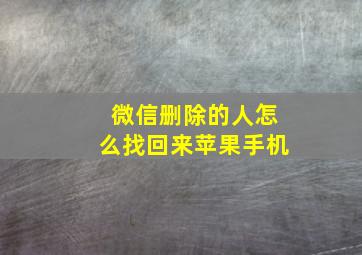 微信删除的人怎么找回来苹果手机